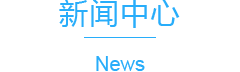 新闻中心

News